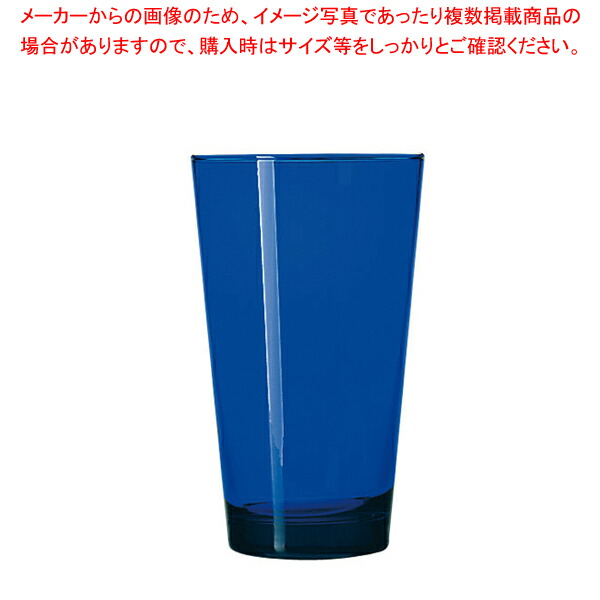 メーカーからの画像のため、イメージ写真であったり複数掲載商品の場合がありますので、購入時はサイズ等をしっかりとご確認ください。